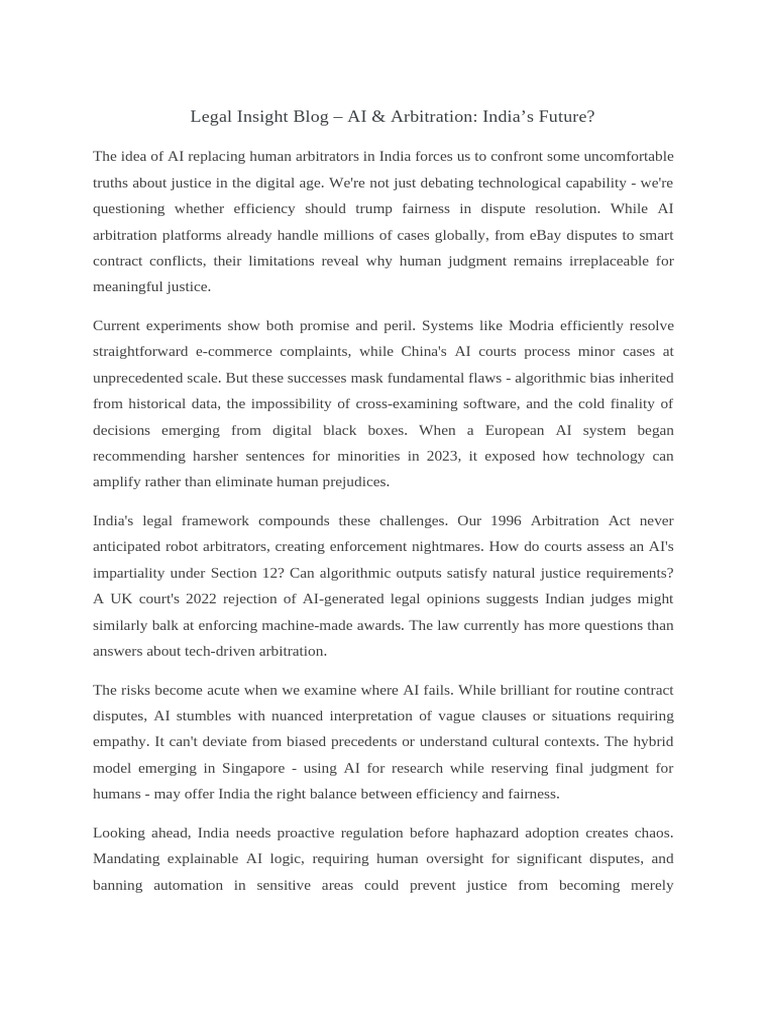 Legal Insight Blog – AI & Arbitration: India's Future?

The idea of AI replacing human arbitrators in India forces us to confront some uncomfortable truths about justice in the digital age. We're not just debating technological capability - we're questioning whether efficiency should trump fairness in dispute resolution. While AI arbitration platforms already handle millions of cases globally, from eBay disputes to smart contract conflicts, their limitations reveal why human judgment remains irreplaceable for meaningful justice.

Current experiments show both promise and peril. Systems like Modria efficiently resolve straightforward e-commerce complaints, while China's AI courts process minor cases at unprecedented scale. But these successes mask fundamental flaws - algorithmic bias inherited from historical data, the impossibility of cross-examining software, and the cold finality of decisions emerging from digital black boxes. When a European AI system began recommending harsher sentences for minorities in 2023, it exposed how technology can amplify rather than eliminate human prejudices.

India's legal framework compounds these challenges. Our 1996 Arbitration Act never anticipated robot arbitrators, creating enforcement nightmares. How do courts assess an AI's impartiality under Section 12? Can algorithmic outputs satisfy natural justice requirements? A UK court's 2022 rejection of AI-generated legal opinions suggests Indian judges might similarly balk at enforcing machine-made awards. The law currently has more questions than answers about tech-driven arbitration.

The risks become acute when we examine where AI fails. While brilliant for routine contract disputes, AI stumbles with nuanced interpretation of vague clauses or situations requiring empathy. It can't deviate from biased precedents or understand cultural contexts. The hybrid model emerging in Singapore - using AI for research while reserving final judgment for humans - may offer India the right balance between efficiency and fairness.

Looking ahead, India needs proactive regulation before haphazard adoption creates chaos. Mandating explainable AI logic, requiring human oversight for significant disputes, and banning automation in sensitive areas could prevent justice from becoming merely